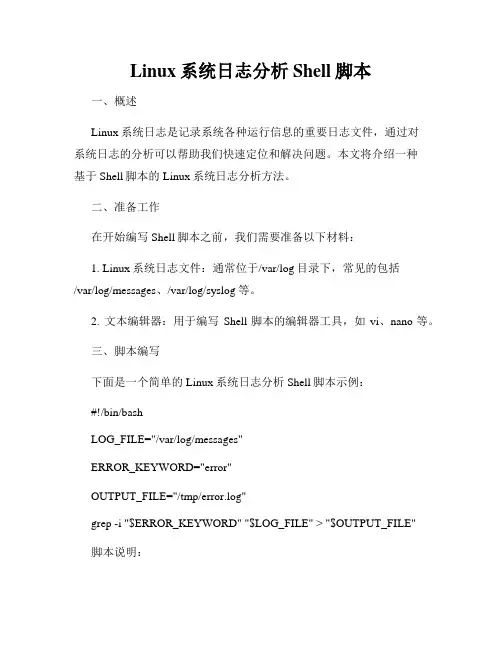 Linux 系统日志分析 Shell 脚本

一、概述

Linux 系统日志是记录系统各种运行信息的重要日志文件，通过对系统日志的分析可以帮助我们快速定位和解决问题。本文将介绍一种基于 Shell 脚本的 Linux 系统日志分析方法。

二、准备工作

在开始编写 Shell 脚本之前，我们需要准备以下材料：

1. Linux 系统日志文件：通常位于/var/log 目录下，常见的包括/var/log/messages、/var/log/syslog 等。

2. 文本编辑器：用于编写 Shell 脚本的编辑器工具，如 vi、nano 等。

三、脚本编写

下面是一个简单的 Linux 系统日志分析 Shell 脚本示例：

#!/bin/bash

LOG_FILE="/var/log/messages"

ERROR_KEYWORD="error"

OUTPUT_FILE="/tmp/error.log"

grep -i "$ERROR_KEYWORD" "$LOG_FILE" > "$OUTPUT_FILE"

脚本说明：